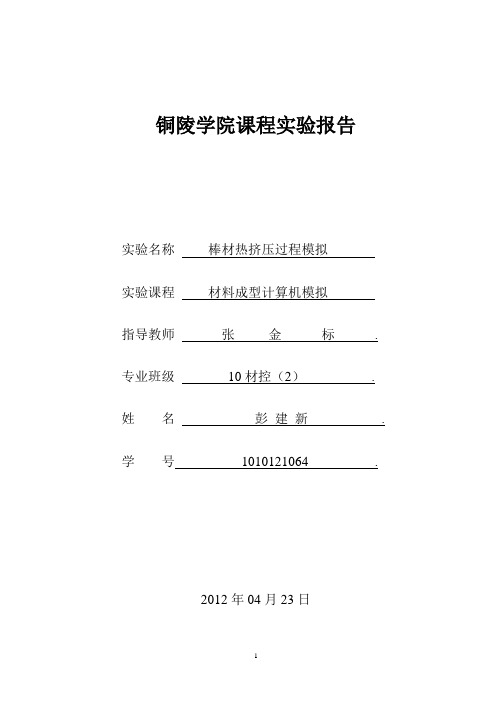 铜陵学院课程实验报告

实验名称 棒材热挤压过程模拟

实验课程 材料成型计算机模拟

指导教师 张 金 标 .

专业班级 10 材控（2） .

姓 名 彭 建 新 .

学 号 1010121064 .

2012 年 04 月 23 日

1